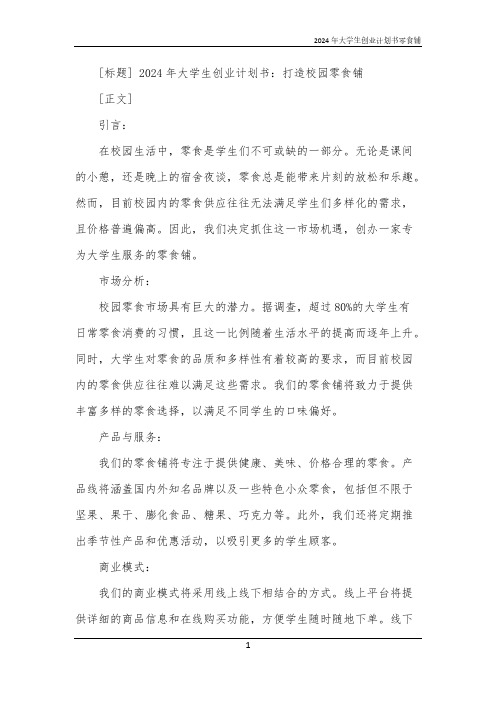 2024年大学生创业计划书零食铺

[标题] 2024年大学生创业计划书：打造校园零食铺

[正文]

引言：

在校园生活中，零食是学生们不可或缺的一部分。无论是课间的小憩，还是晚上的宿舍夜谈，零食总是能带来片刻的放松和乐趣。然而，目前校园内的零食供应往往无法满足学生们多样化的需求，且价格普遍偏高。因此，我们决定抓住这一市场机遇，创办一家专为大学生服务的零食铺。

市场分析：

校园零食市场具有巨大的潜力。据调查，超过80%的大学生有日常零食消费的习惯，且这一比例随着生活水平的提高而逐年上升。同时，大学生对零食的品质和多样性有着较高的要求，而目前校园内的零食供应往往难以满足这些需求。我们的零食铺将致力于提供丰富多样的零食选择，以满足不同学生的口味偏好。

产品与服务：

我们的零食铺将专注于提供健康、美味、价格合理的零食。产品线将涵盖国内外知名品牌以及一些特色小众零食，包括但不限于坚果、果干、膨化食品、糖果、巧克力等。此外，我们还将定期推出季节性产品和优惠活动，以吸引更多的学生顾客。

商业模式：

我们的商业模式将采用线上线下相结合的方式。线上平台将提供详细的商品信息和在线购买功能，方便学生随时随地下单。线下

1